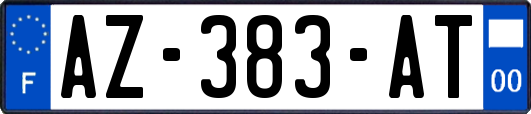 F
AZ-383-AT
00